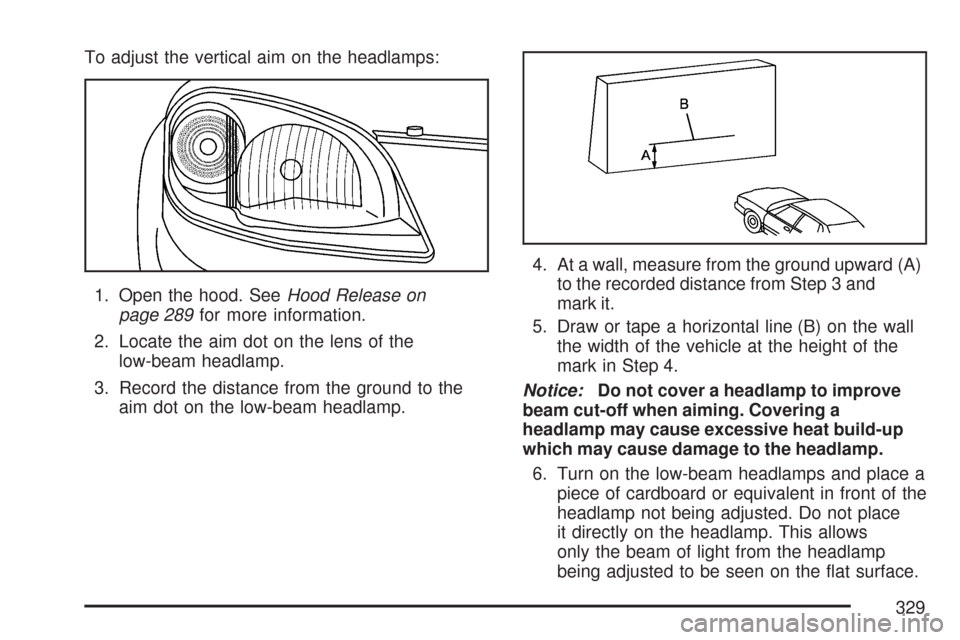 To adjust the vertical aim on the headlamps:

1. Open the hood. See Hood Release on page 289 for more information.

2. Locate the aim dot on the lens of the low-beam headlamp.

3. Record the distance from the ground to the aim dot on the low-beam headlamp.

B

A

4. At a wall, measure from the ground upward (A) to the recorded distance from Step 3 and mark it.

5. Draw or tape a horizontal line (B) on the wall the width of the vehicle at the height of the mark in Step 4.

Notice: Do not cover a headlamp to improve beam cut-off when aiming. Covering a headlamp may cause excessive heat build-up which may cause damage to the headlamp.

6. Turn on the low-beam headlamps and place a piece of cardboard or equivalent in front of the headlamp not being adjusted. Do not place it directly on the headlamp. This allows only the beam of light from the headlamp being adjusted to be seen on the flat surface.

329

carmanualsonline.info